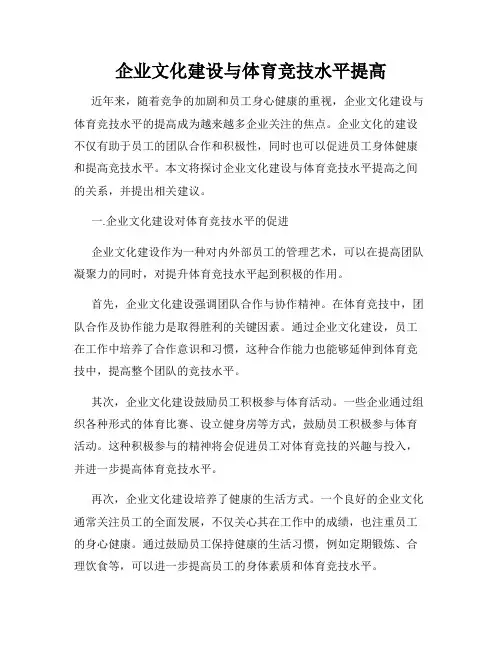 企业文化建设与体育竞技水平提高

近年来，随着竞争的加剧和员工身心健康的重视，企业文化建设与体育竞技水平的提高成为越来越多企业关注的焦点。企业文化的建设不仅有助于员工的团队合作和积极性，同时也可以促进员工身体健康和提高竞技水平。本文将探讨企业文化建设与体育竞技水平提高之间的关系，并提出相关建议。

一.企业文化建设对体育竞技水平的促进

企业文化建设作为一种对内外部员工的管理艺术，可以在提高团队凝聚力的同时，对提升体育竞技水平起到积极的作用。

首先，企业文化建设强调团队合作与协作精神。在体育竞技中，团队合作及协作能力是取得胜利的关键因素。通过企业文化建设，员工在工作中培养了合作意识和习惯，这种合作能力也能够延伸到体育竞技中，提高整个团队的竞技水平。

其次，企业文化建设鼓励员工积极参与体育活动。一些企业通过组织各种形式的体育比赛、设立健身房等方式，鼓励员工积极参与体育活动。这种积极参与的精神将会促进员工对体育竞技的兴趣与投入，并进一步提高体育竞技水平。

再次，企业文化建设培养了健康的生活方式。一个良好的企业文化通常关注员工的全面发展，不仅关心其在工作中的成绩，也注重员工的身心健康。通过鼓励员工保持健康的生活习惯，例如定期锻炼、合理饮食等，可以进一步提高员工的身体素质和体育竞技水平。